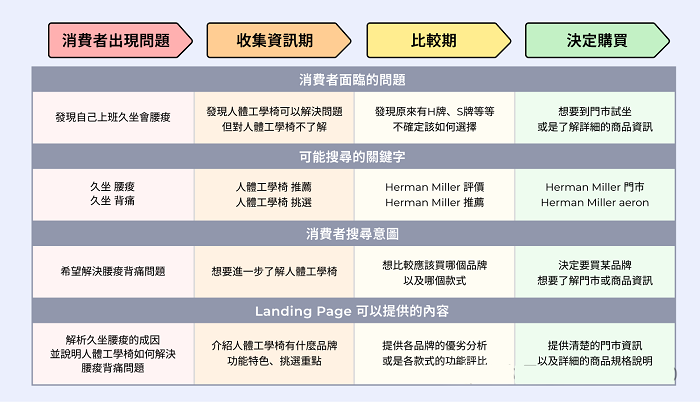 | 消費者出現問題 | 收集資訊期 | 比較期 | 決定購買 |
|---|---|---|---|
| 消費者面臨的問題 | | | |
| 發現自己上班久坐會腰痠 | 發現人體工學椅可以解決問題 但對人體工學椅不了解 | 發現原來有H牌、S牌等等 不確定該如何選擇 | 想要到門市試坐 或是了解詳細的商品資訊 |
| 可能搜尋的關鍵字 | | | |
| 久坐 腰痠 久坐 背痛 | 人體工學椅 推薦 人體工學椅 挑選 | Herman Miller 評價 Herman Miller 推薦 | Herman Miller 門市 Herman Miller aeron |
| 消費者搜尋意圖 | | | |
| 希望解決腰痠背痛問題 | 想要進一步了解人體工學椅 | 想比較應該買哪個品牌 以及哪個款式 | 決定要買某品牌 想要了解門市或商品資訊 |
| Landing Page 可以提供的內容 | | | |
| 解析久坐腰痠的成因 並說明人體工學椅如何解決 腰痠背痛問題 | 介紹人體工學椅有什麼品牌 功能特色、挑選重點 | 提供各品牌的優劣分析 或是各款式的功能評比 | 提供清楚的門市資訊 以及詳細的商品規格說明 |